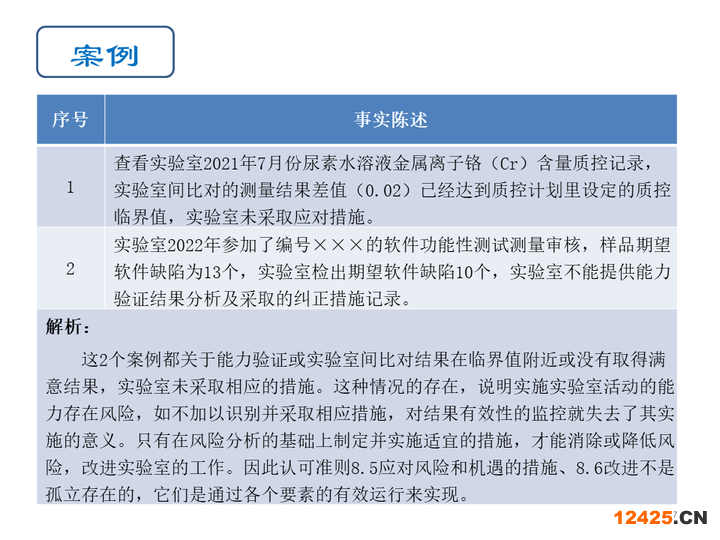 案例

| 序号 | 事实陈述 |
|---|---|
| 1 | 查看实验室2021年7月份尿素水溶液金属离子铬（Cr）含量质控记录，实验室间比对的测量结果差值（0.02）已经达到质控计划里设定的质控临界值，实验室未采取应对措施。 |
| 2 | 实验室2022年参加了编号×××的软件功能性测试测量审核，样品期望软件缺陷为13个，实验室检出期望软件缺陷10个，实验室不能提供能力验证结果分析及采取的纠正措施记录。 |

解析：

这2个案例都关于能力验证或实验室间比对结果在临界值附近或没有取得满意结果，实验室未采取相应的措施。这种情况的存在，说明实施实验室活动的能力存在风险，如不加以识别并采取相应措施，对结果有效性的监控就失去了其实施的意义。只有在风险分析的基础上制定并实施适宜的措施，才能消除或降低风险，改进实验室的工作。因此认可准则8.5应对风险和机遇的措施、8.6改进不是孤立存在的，它们是通过各个要素的有效运行来实现。

12425.CN